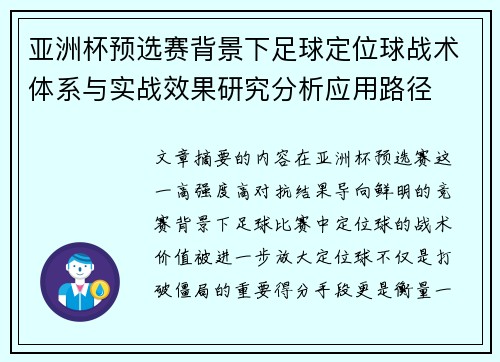 亚洲杯预选赛背景下足球定位球战术体系与实战效果研究分析应用路径

文章摘要的内容在亚洲杯预选赛这一高强度高对抗结果导向鲜明的竞赛背景下足球比赛中定位球的战术价值被进一步放大定位球不仅是打破僵局的重要得分手段更是衡量一